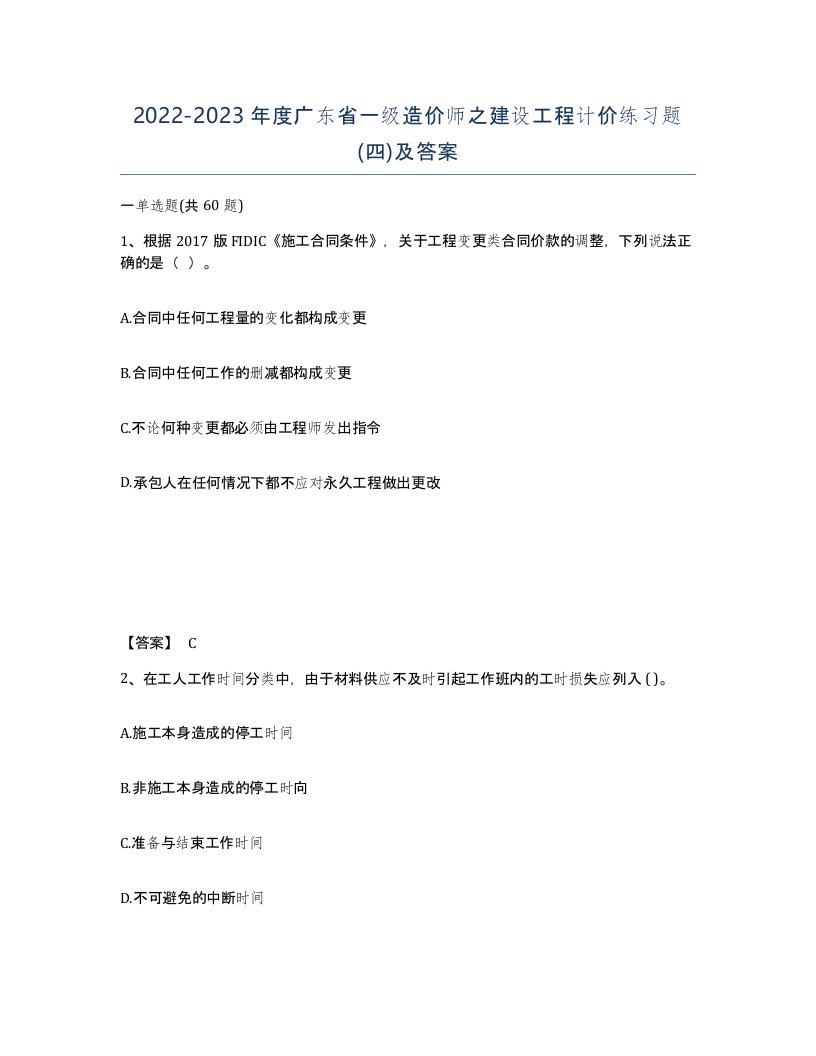 2022-2023年度广东省一级造价师之建设工程计价练习题(四)及答案

一单选题(共60题)

1、根据2017版FIDIC《施工合同条件》，关于工程变更类合同价款的调整，下列说法正确的是（ ）。

A.合同中任何工程量的变化都构成变更

B.合同中任何工作的删减都构成变更

C.不论何种变更都必须由工程师发出指令

D.承包人在任何情况下都不应对永久工程做出更改

【答案】 C

2、在工人工作时间分类中，由于材料供应不及时引起工作班内的工时损失应列入( )。

A.施工本身造成的停工时间

B.非施工本身造成的停工时向

C.准备与结束工作时间

D.不可避免的中断时间